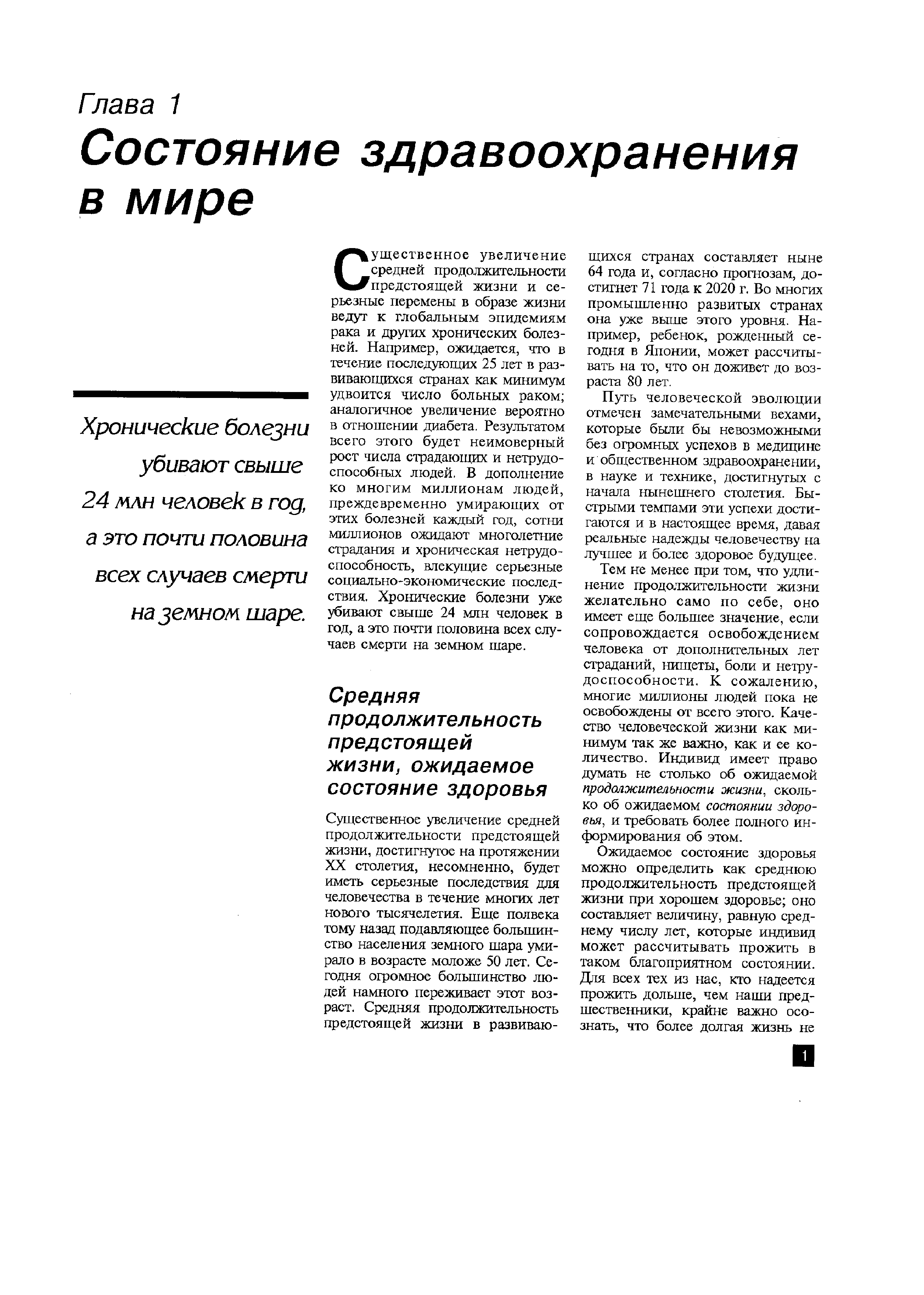 Глава 1
Состояние здравоохранения в мире

Хронические болезни убивают свыше 24 млн человек в год, а это почти половина всех случаев смерти на земном шаре.

Существенное увеличение средней продолжительности предстоящей жизни и серьезные перемены в образе жизни ведут к глобальным эпидемиям рака и других хронических болезней. Например, ожидается, что в течение последующих 25 лет в развивающихся странах как минимум удвоится число больных раком; аналогичное увеличение вероятно в отношении диабета. Результатом всего этого будет неимоверный рост числа страдающих и нетрудоспособных людей. В дополнение ко многим миллионам людей, преждевременно умирающих от этих болезней каждый год, сотни миллионов ожидают многолетние страдания и хроническая нетрудоспособность, влекущие серьезные социально-экономические последствия. Хронические болезни уже убивают свыше 24 млн человек в год, а это почти половина всех случаев смерти на земном шаре.

Средняя продолжительность предстоящей жизни, ожидаемое состояние здоровья

Существенное увеличение средней продолжительности предстоящей жизни, достигнутое на протяжении XX столетия, несомненно, будет иметь серьезные последствия для человечества в течение многих лет нового тысячелетия. Еще полвека тому назад подавляющее большинство населения земного шара умирало в возрасте моложе 50 лет. Сегодня огромное большинство людей намного переживает этот возраст. Средняя продолжительность предстоящей жизни в развивающихся странах составляет ныне 64 года и, согласно прогнозам, достигнет 71 года к 2020 г. Во многих промышленно развитых странах она уже выше этого уровня. Например, ребенок, рожденный сегодня в Японии, может рассчитывать на то, что он доживет до возраста 80 лет.

Путь человеческой эволюции отмечен замечательными вехами, которые были бы невозможными без огромных успехов в медицине и общественном здравоохранении, в науке и технике, достигнутых с начала нынешнего столетия. Быстрыми темпами эти успехи достигаются и в настоящее время, давая реальные надежды человечеству на лучшее и более здоровое будущее.

Тем не менее при том, что удлинение продолжительности жизни желательно само по себе, оно имеет еще большее значение, если сопровождается освобождением человека от дополнительных лет страданий, нищеты, боли и нетрудоспособности. К сожалению, многие миллионы людей пока не освобождены от всего этого. Качество человеческой жизни как минимум так же важно, как и ее количество. Индивид имеет право думать не столько об ожидаемой продолжительности жизни, сколько об ожидаемом состоянии здоровья, и требовать более полного информирования об этом.

Ожидаемое состояние здоровья можно определить как среднюю продолжительность предстоящей жизни при хорошем здоровье; оно составляет величину, равную среднему числу лет, которые индивид может рассчитывать прожить в таком благоприятном состоянии. Для всех тех из нас, кто надеется прожить дольше, чем наши предшественники, крайне важно осознать, что более долгая жизнь не

1